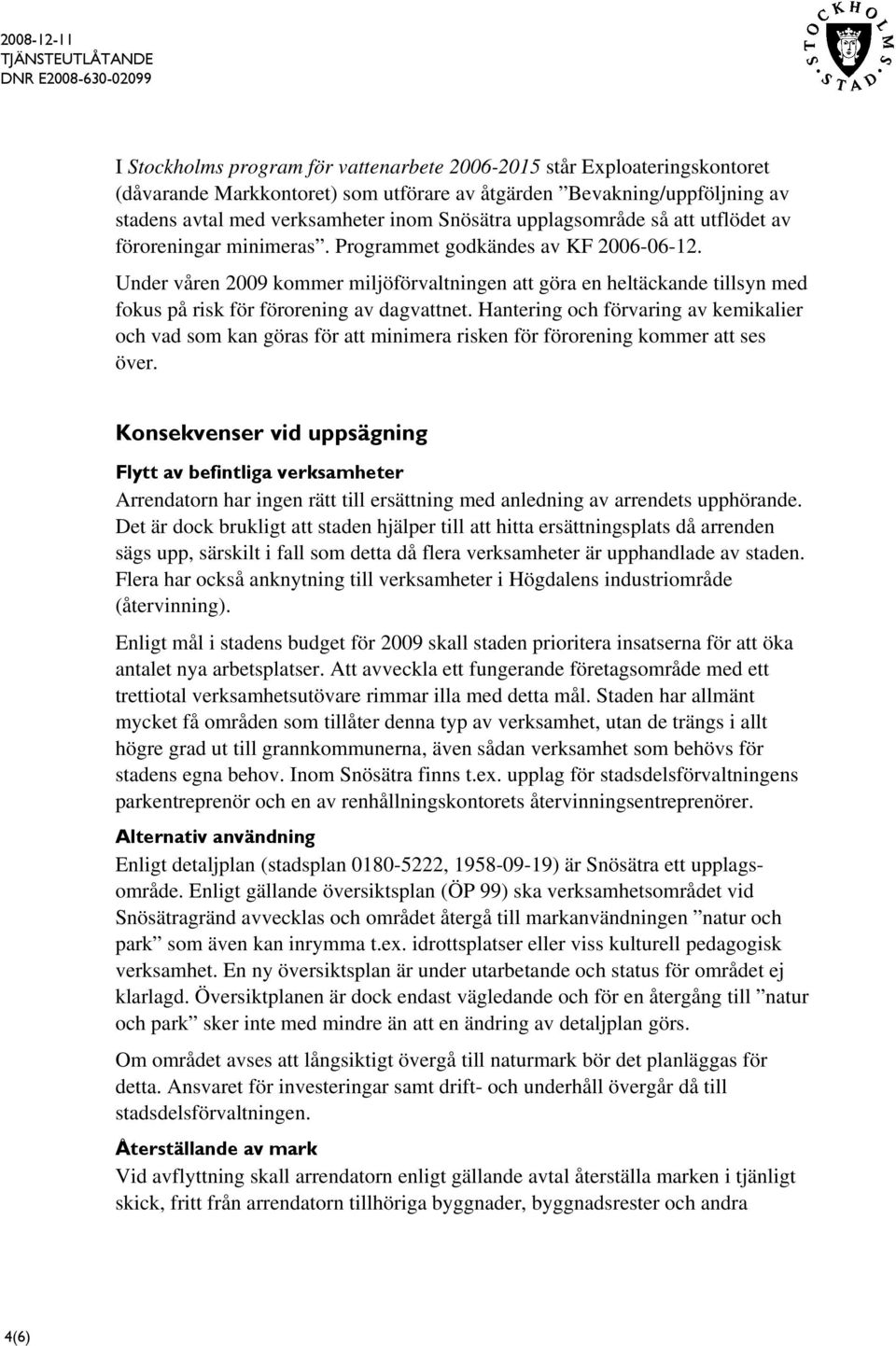 2008-12-11
TJÄNSTEUTLÅTANDE
DNR E2008-630-02099

STOCKHOLMS STAD

I Stockholms program för vattenarbete 2006-2015 står Exploateringskontoret (dåvarande Markkontoret) som utförare av åtgärden ”Bevakning/uppföljning av stadens avtal med verksamheter inom Snösätra upplagsområde så att utflödet av föroreningar minimeras”. Programmet godkändes av KF 2006-06-12.

Under våren 2009 kommer miljöförvaltningen att göra en heltäckande tillsyn med fokus på risk för förorening av dagvattnet. Hantering och förvaring av kemikalier och vad som kan göras för att minimera risken för förorening kommer att ses över.

Konsekvenser vid uppsägning

Flytt av befintliga verksamheter

Arrendatorn har ingen rätt till ersättning med anledning av arrendets upphörande. Det är dock brukligt att staden hjälper till att hitta ersättningsplats då arrenden sägs upp, särskilt i fall som detta då flera verksamheter är upphandlade av staden. Flera har också anknytning till verksamheter i Högdalens industriområde (återvinning).

Enligt mål i stadens budget för 2009 skall staden prioritera insatserna för att öka antalet nya arbetsplatser. Att avveckla ett fungerande företagsområde med ett trettiotal verksamhetsutövare rimmar illa med detta mål. Staden har allmänt mycket få områden som tillåter denna typ av verksamhet, utan de trängs i allt högre grad ut till grannkommunerna, även sådan verksamhet som behövs för stadens egna behov. Inom Snösätra finns t.ex. upplag för stadsdelsförvaltningens parkentreprenör och en av renhållningskontorets återvinningsentreprenörer.

Alternativ användning

Enligt detaljplan (stadsplan 0180-5222, 1958-09-19) är Snösätra ett upplagsområde. Enligt gällande översiktsplan (ÖP 99) ska verksamhetsområdet vid Snösätragränd avvecklas och området återgå till markanvändningen ”natur och park” som även kan inrymma t.ex. idrottsplatser eller viss kulturell pedagogisk verksamhet. En ny översiktsplan är under utarbetande och status för området ej klarlagd. Översiktplanen är dock endast vägledande och för en återgång till ”natur och park” sker inte med mindre än att en ändring av detaljplan görs.

Om området avses att långsiktigt övergå till naturmark bör det planläggas för detta. Ansvaret för investeringar samt drift- och underhåll övergår då till stadsdelsförvaltningen.

Återställande av mark

Vid avflyttning skall arrendatorn enligt gällande avtal återställa marken i tjänligt skick, fritt från arrendatorn tillhöriga byggnader, byggnadsrester och andra

4(6)